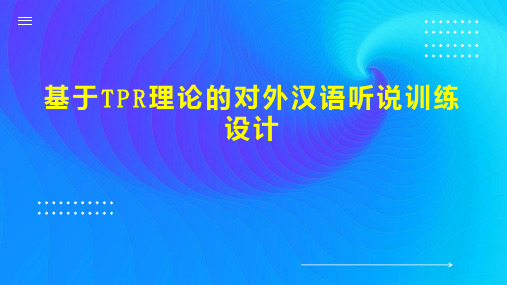 基于TPR理论的对外汉语听说训练设计